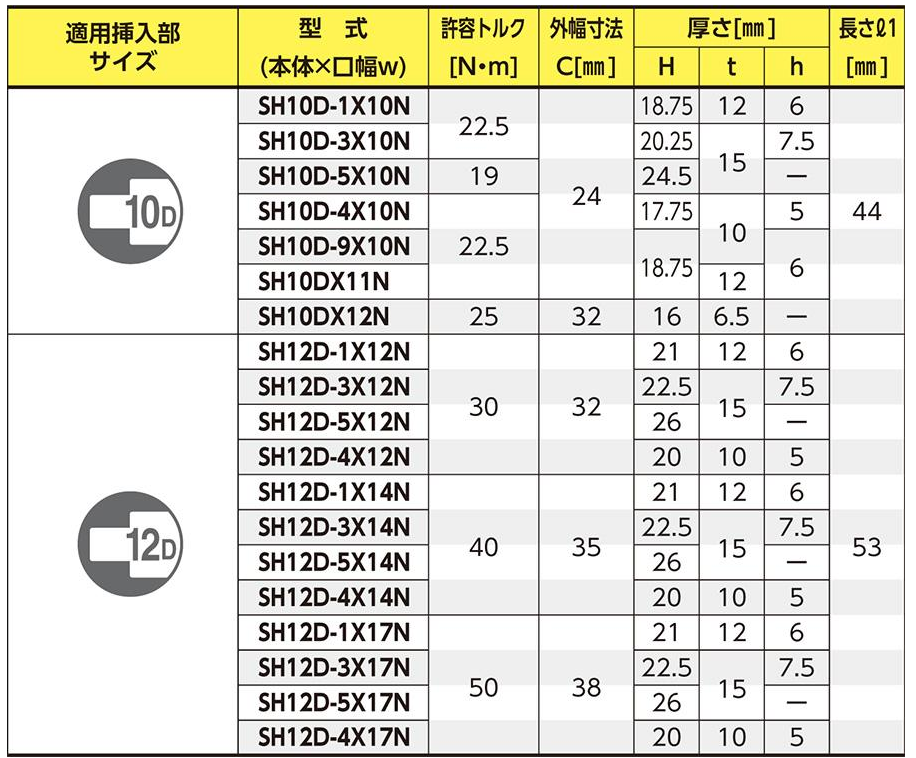 | 適用挿入部サイズ | 型 式 (本体×口幅w) | 許容トルク [N•m] | 外幅寸法 C[mm] | 厚さ[mm] H | t | h | 長さℓ1 [mm] |
|---|---|---|---|---|---|---|---|
| 10D | SH10D-1X10N | 22.5 | 24 | 18.75 | 12 | 6 | 44 |
| | SH10D-3X10N | | | 20.25 | 15 | 7.5 | |
| | SH10D-5X10N | 19 | | 24.5 | | — | |
| | SH10D-4X10N | 22.5 | | 17.75 | 10 | 5 | |
| | SH10D-9X10N | | | 18.75 | | 6 | |
| | SH10DX11N | | | | 12 | | |
| | SH10DX12N | 25 | 32 | 16 | 6.5 | — | |
| 12D | SH12D-1X12N | 30 | 32 | 21 | 12 | 6 | 53 |
| | SH12D-3X12N | | | 22.5 | 15 | 7.5 | |
| | SH12D-5X12N | | | 26 | | — | |
| | SH12D-4X12N | | | 20 | 10 | 5 | |
| | SH12D-1X14N | 40 | 35 | 21 | 12 | 6 | |
| | SH12D-3X14N | | | 22.5 | 15 | 7.5 | |
| | SH12D-5X14N | | | 26 | | — | |
| | SH12D-4X14N | | | 20 | 10 | 5 | |
| | SH12D-1X17N | 50 | 38 | 21 | 12 | 6 | |
| | SH12D-3X17N | | | 22.5 | 15 | 7.5 | |
| | SH12D-5X17N | | | 26 | | — | |
| | SH12D-4X17N | | | 20 | 10 | 5 | |